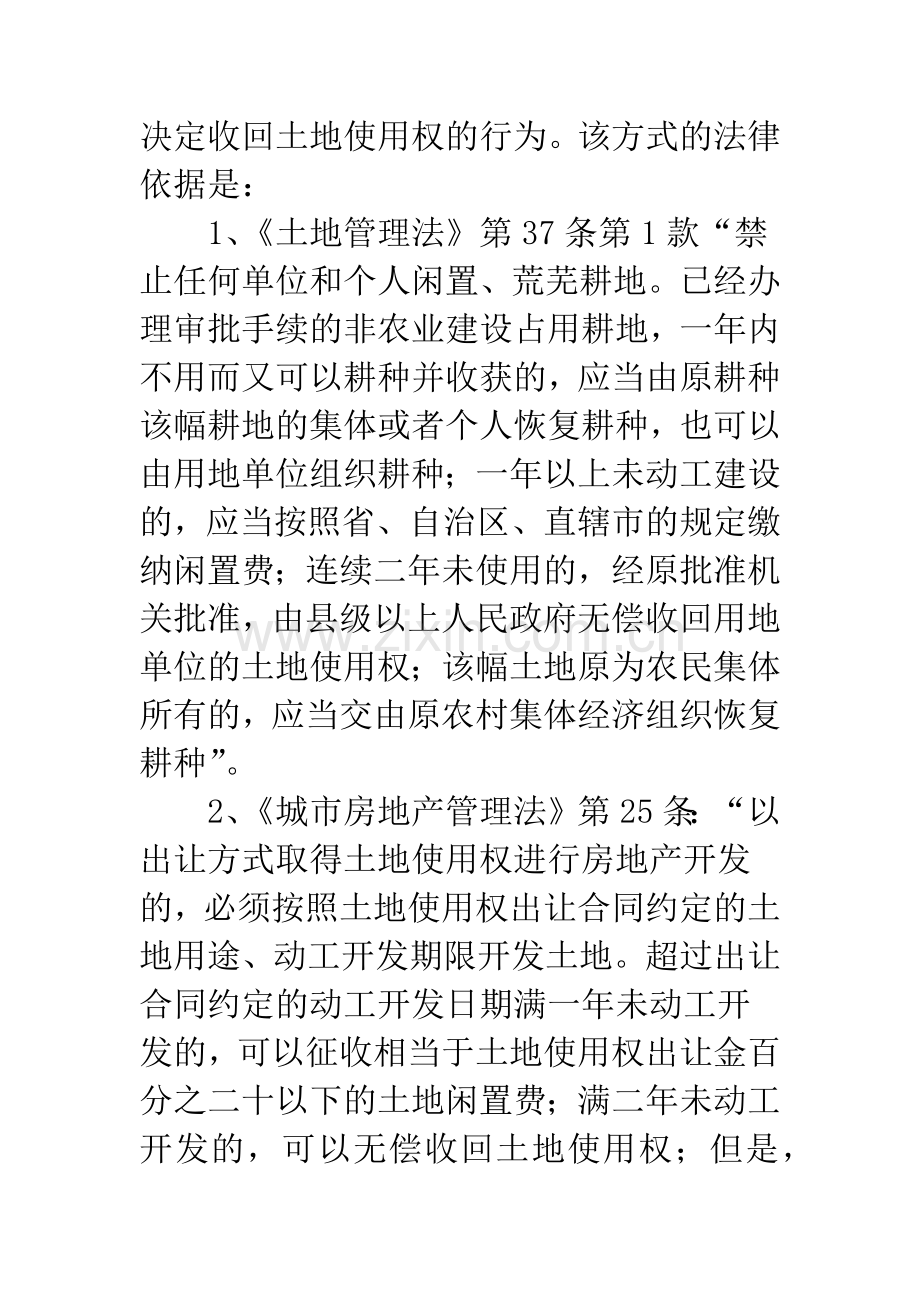 决定收回土地使用权的行为。该方式的法律依据是：

1、《土地管理法》第37条第1款“禁止任何单位和个人闲置、荒芜耕地。已经办理审批手续的非农业建设占用耕地，一年内不用而又可以耕种并收获的，应当由原耕种该幅耕地的集体或者个人恢复耕种，也可以由用地单位组织耕种；一年以上未动工建设的，应当按照省、自治区、直辖市的规定缴纳闲置费；连续二年未使用的，经原批准机关批准，由县级以上人民政府无偿收回用地单位的土地使用权；该幅土地原为农民集体所有的，应当交由原农村集体经济组织恢复耕种”。

2、《城市房地产管理法》第25条：“以出让方式取得土地使用权进行房地产开发的，必须按照土地使用权出让合同约定的土地用途、动工开发期限开发土地。超过出让合同约定的动工开发日期满一年未动工开发的，可以征收相当于土地使用权出让金百分之二十以下的土地闲置费；满二年未动工开发的，可以无偿收回土地使用权；但是，

www.zixin.com.cn